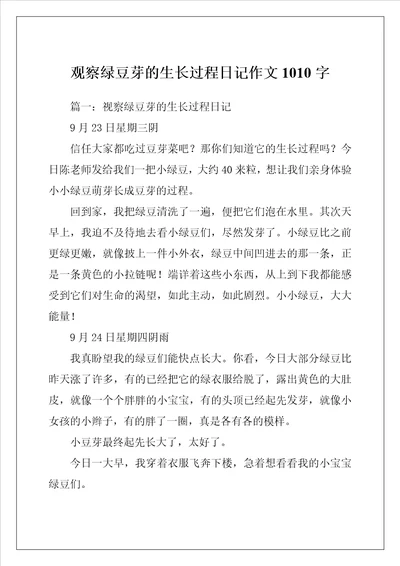 观察绿豆芽的生长过程日记作文 1010 字

篇一：视察绿豆芽的生长过程日记

9 月 23 日星期三阴

信任大家都吃过豆芽菜吧？那你们知道它的生长过程吗？今日陈老师发给我们一把小绿豆，大约 40 来粒，想让我们亲身体验小小绿豆萌芽长成豆芽的过程。

回到家，我把绿豆清洗了一遍，便把它们泡在水里。其次天早上，我迫不及待地去看小绿豆们，尽然发芽了。小绿豆比之前更绿更嫩，就像披上一件小外衣，绿豆中间凹进去的那一条，正是一条黄色的小拉链呢！端详着这些小东西，从上到下我都能感受到它们对生命的渴望，如此主动，如此剧烈。小小绿豆，大大能量！

9 月 24 日星期四阴雨

我真盼望我的绿豆们能快点长大。你看，今日大部分绿豆比昨天涨了许多，有的已经把它的绿衣服给脱了，露出黄色的大肚皮，就像一个个胖胖的小宝宝，有的头顶已经起先发芽，就像小女孩的小辫子，有的胖了一圈，真是各有各的模样。

小豆芽最终起先长大了，太好了。

今日一大早，我穿着衣服飞奔下楼，急着想看看我的小宝宝绿豆们。